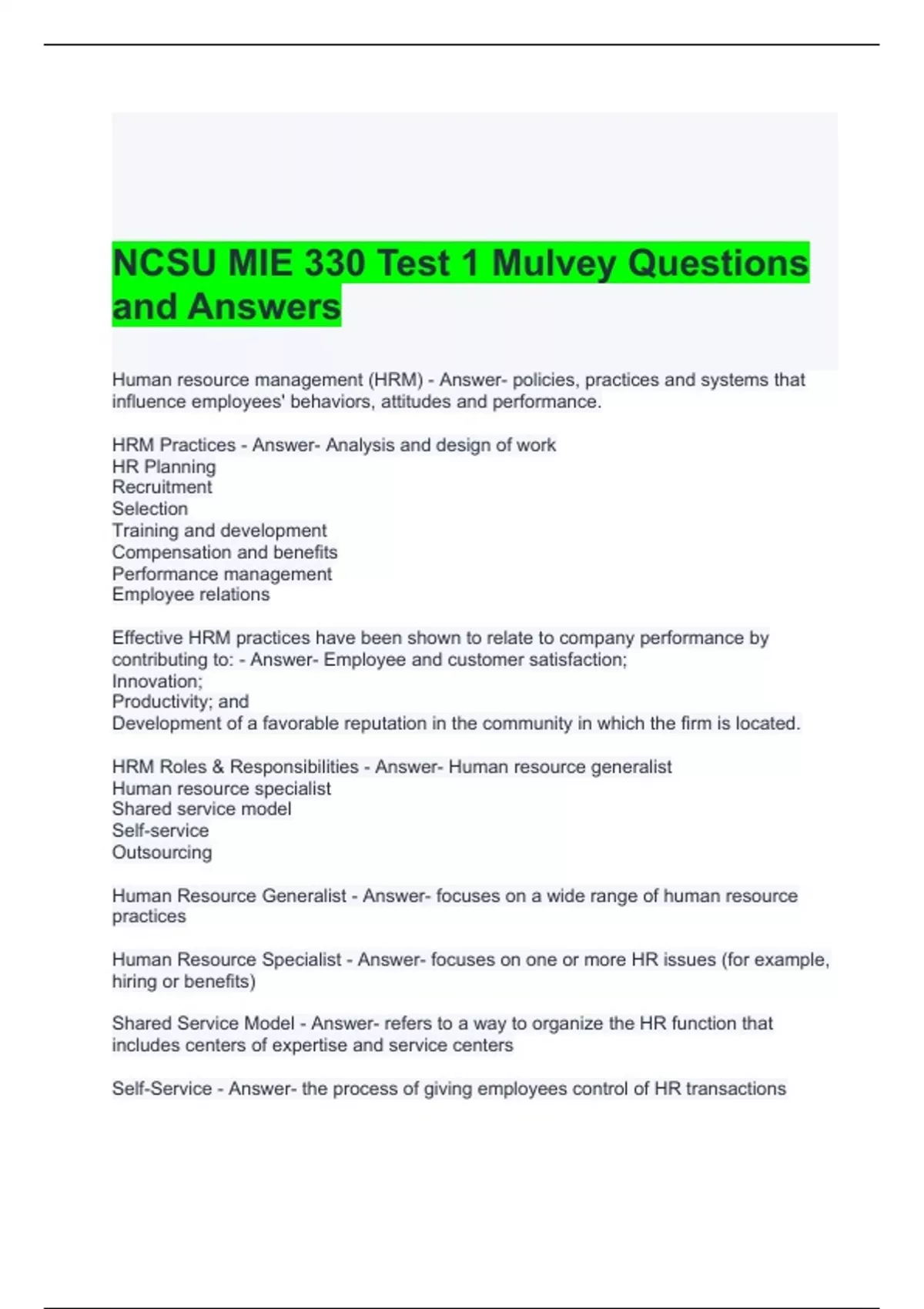 NCSU MIE 330 Test 1 Mulvey Questions and Answers

Human resource management (HRM) - Answer- policies, practices and systems that influence employees' behaviors, attitudes and performance.

HRM Practices - Answer- Analysis and design of work
HR Planning
Recruitment
Selection
Training and development
Compensation and benefits
Performance management
Employee relations

Effective HRM practices have been shown to relate to company performance by contributing to: - Answer- Employee and customer satisfaction;
Innovation;
Productivity; and
Development of a favorable reputation in the community in which the firm is located.

HRM Roles & Responsibilities - Answer- Human resource generalist
Human resource specialist
Shared service model
Self-service
Outsourcing

Human Resource Generalist - Answer- focuses on a wide range of human resource practices

Human Resource Specialist - Answer- focuses on one or more HR issues (for example, hiring or benefits)

Shared Service Model - Answer- refers to a way to organize the HR function that includes centers of expertise and service centers

Self-Service - Answer- the process of giving employees control of HR transactions